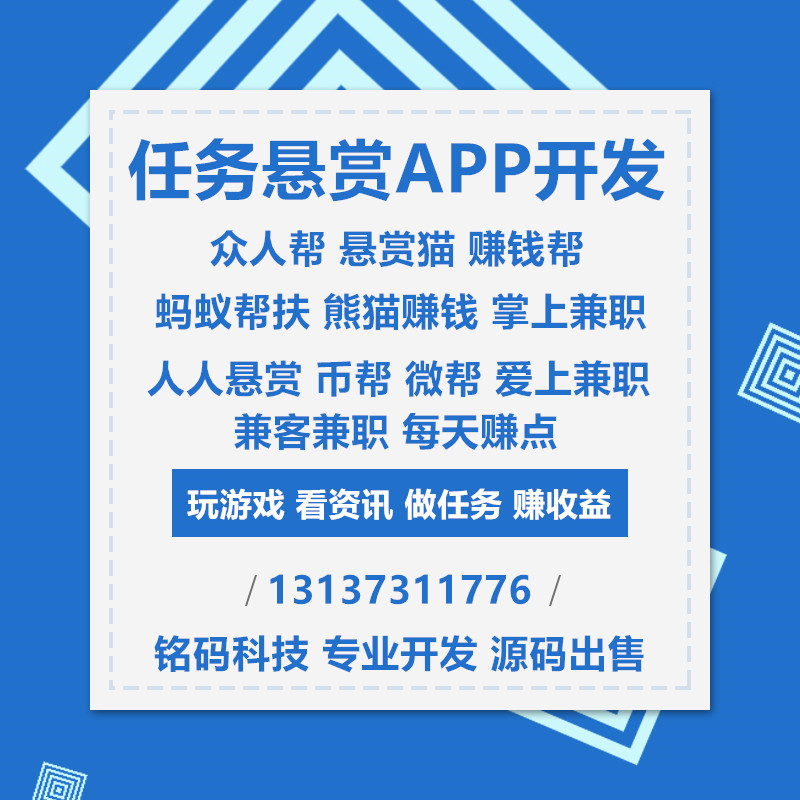 任务悬赏APP开发

众人帮 悬赏猫 赚钱帮

蚂蚁帮扶 熊猫赚钱 掌上兼职

人人悬赏 币帮 微帮 爱上兼职

兼客兼职 每天赚点

玩游戏 看资讯 做任务 赚收益

/ 13137311776 /

铭码科技 专业开发 源码出售